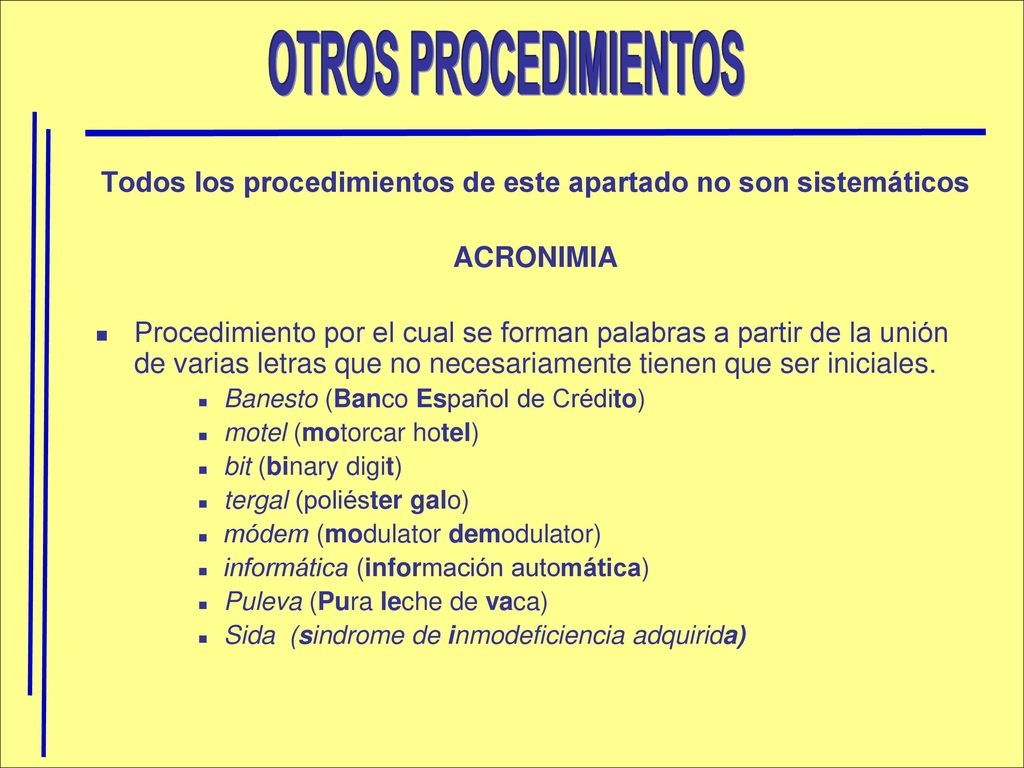 OTROS PROCEDIMIENTOS

Todos los procedimientos de este apartado no son sistemáticos

ACRONIMIA

Procedimiento por el cual se forman palabras a partir de la unión de varias letras que no necesariamente tienen que ser iniciales.

Banesto (Banco Español de Crédito)

motel (motorcar hotel)

bit (binary digit)

tergal (poliéster galo)

módem (modulator demodulator)

informática (información automática)

Puleva (Pura leche de vaca)

Sida (sindrome de inmodeficiencia adquirida)